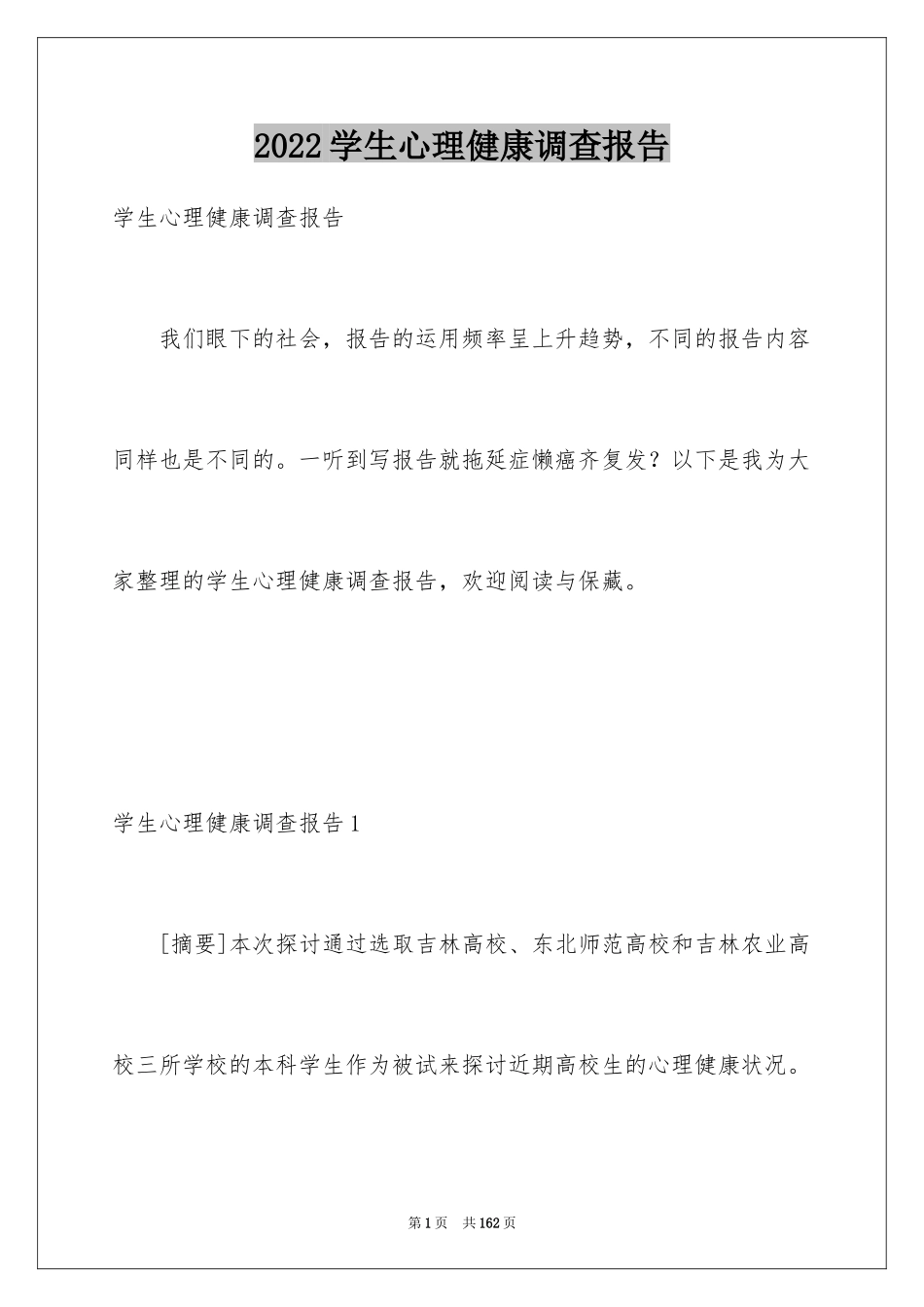 2022学生心理健康调查报告

学生心理健康调查报告

我们眼下的社会，报告的运用频率呈上升趋势，不同的报告内容同样也是不同的。一听到写报告就拖延症懒癌齐复发？以下是我为大家整理的学生心理健康调查报告，欢迎阅读与保藏。

学生心理健康调查报告1

[摘要]本次探讨通过选取吉林高校、东北师范高校和吉林农业高校三所学校的本科学生作为被试来探讨近期高校生的心理健康状况。

第1页 共162页